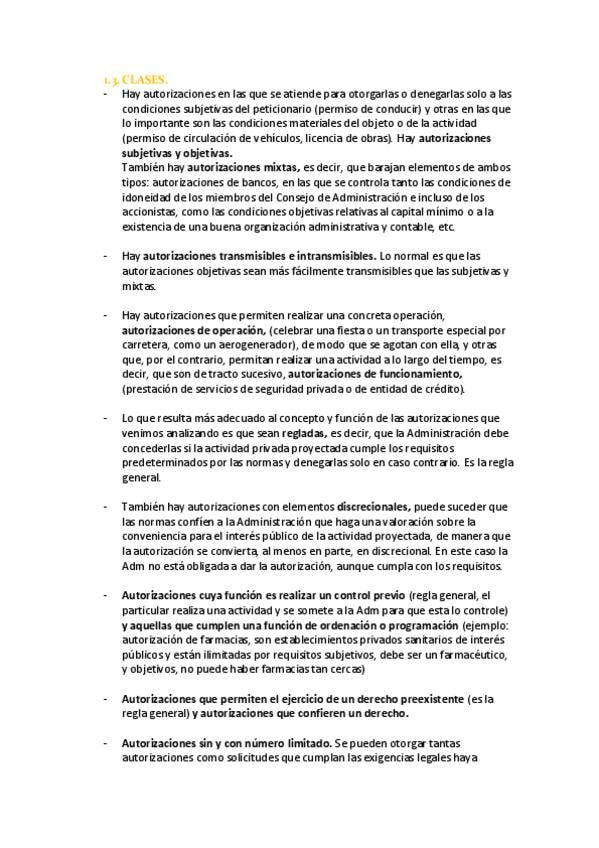 1.3. CLASES.

- Hay autorizaciones en las que se atiende para otorgarlas o denegarlas solo a las condiciones subjetivas del peticionario (permiso de conducir) y otras en las que lo importante son las condiciones materiales del objeto o de la actividad (permiso de circulación de vehículos, licencia de obras). Hay autorizaciones subjetivas y objetivas.
También hay autorizaciones mixtas, es decir, que barajan elementos de ambos tipos: autorizaciones de bancos, en las que se controla tanto las condiciones de idoneidad de los miembros del Consejo de Administración e incluso de los accionistas, como las condiciones objetivas relativas al capital mínimo o a la existencia de una buena organización administrativa y contable, etc.

- Hay autorizaciones transmisibles e intransmisibles. Lo normal es que las autorizaciones objetivas sean más fácilmente transmisibles que las subjetivas y mixtas.

- Hay autorizaciones que permiten realizar una concreta operación, autorizaciones de operación, (celebrar una fiesta o un transporte especial por carretera, como un aerogenerador), de modo que se agotan con ella, y otras que, por el contrario, permitan realizar una actividad a lo largo del tiempo, es decir, que son de tracto sucesivo, autorizaciones de funcionamiento, (prestación de servicios de seguridad privada o de entidad de crédito).

- Lo que resulta más adecuado al concepto y función de las autorizaciones que venimos analizando es que sean regladas, es decir, que la Administración debe concederlas si la actividad privada proyectada cumple los requisitos predeterminados por las normas y denegarlas solo en caso contrario. Es la regla general.

- También hay autorizaciones con elementos discrecionales, puede suceder que las normas confíen a la Administración que haga una valoración sobre la conveniencia para el interés público de la actividad proyectada, de manera que la autorización se convierta, al menos en parte, en discrecional. En este caso la Adm no está obligada a dar la autorización, aunque cumpla con los requisitos.

- Autorizaciones cuya función es realizar un control previo (regla general, el particular realiza una actividad y se somete a la Adm para que esta lo controle) y aquellas que cumplen una función de ordenación o programación (ejemplo: autorización de farmacias, son establecimientos privados sanitarios de interés públicos y están ilimitadas por requisitos subjetivos, debe ser un farmacéutico, y objetivos, no puede haber farmacias tan cercas)

- Autorizaciones que permiten el ejercicio de un derecho preexistente (es la regla general) y autorizaciones que confieren un derecho.

- Autorizaciones sin y con número limitado. Se pueden otorgar tantas autorizaciones como solicitudes que cumplan las exigencias legales haya